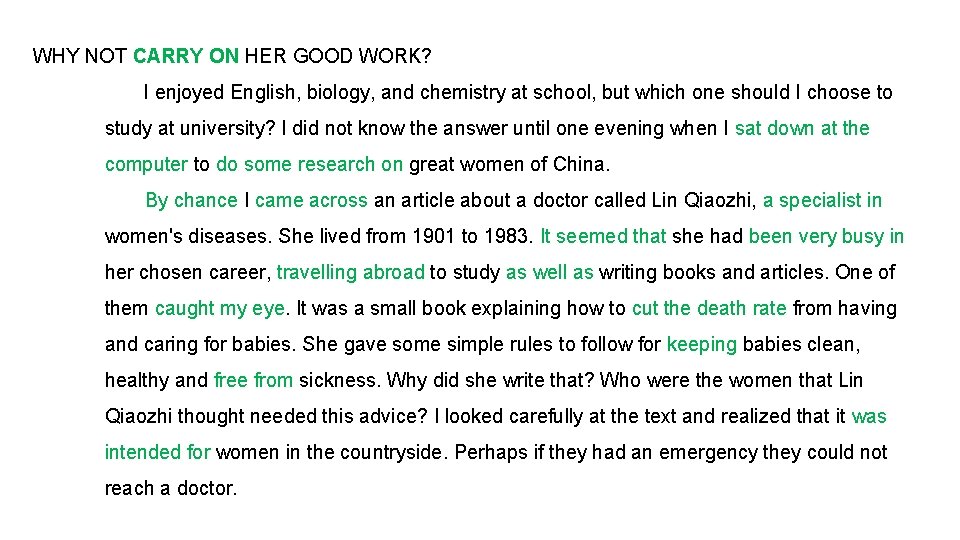 WHY NOT CARRY ON HER GOOD WORK?

I enjoyed English, biology, and chemistry at school, but which one should I choose to study at university? I did not know the answer until one evening when I sat down at the computer to do some research on great women of China.

By chance I came across an article about a doctor called Lin Qiaozhi, a specialist in women's diseases. She lived from 1901 to 1983. It seemed that she had been very busy in her chosen career, travelling abroad to study as well as writing books and articles. One of them caught my eye. It was a small book explaining how to cut the death rate from having and caring for babies. She gave some simple rules to follow for keeping babies clean, healthy and free from sickness. Why did she write that? Who were the women that Lin Qiaozhi thought needed this advice? I looked carefully at the text and realized that it was intended for women in the countryside. Perhaps if they had an emergency they could not reach a doctor.